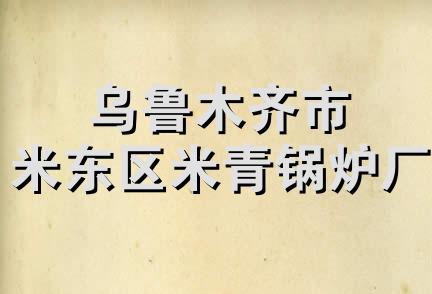 乌鲁木齐市
米东区米青锅炉厂